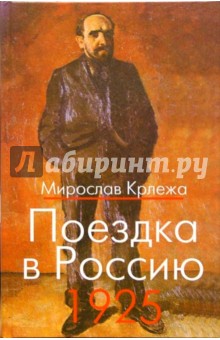 Лабиринт.ру

Мирослав Крлежа

Поездка в Россию 1925